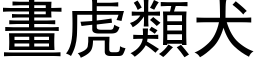 畫虎類犬